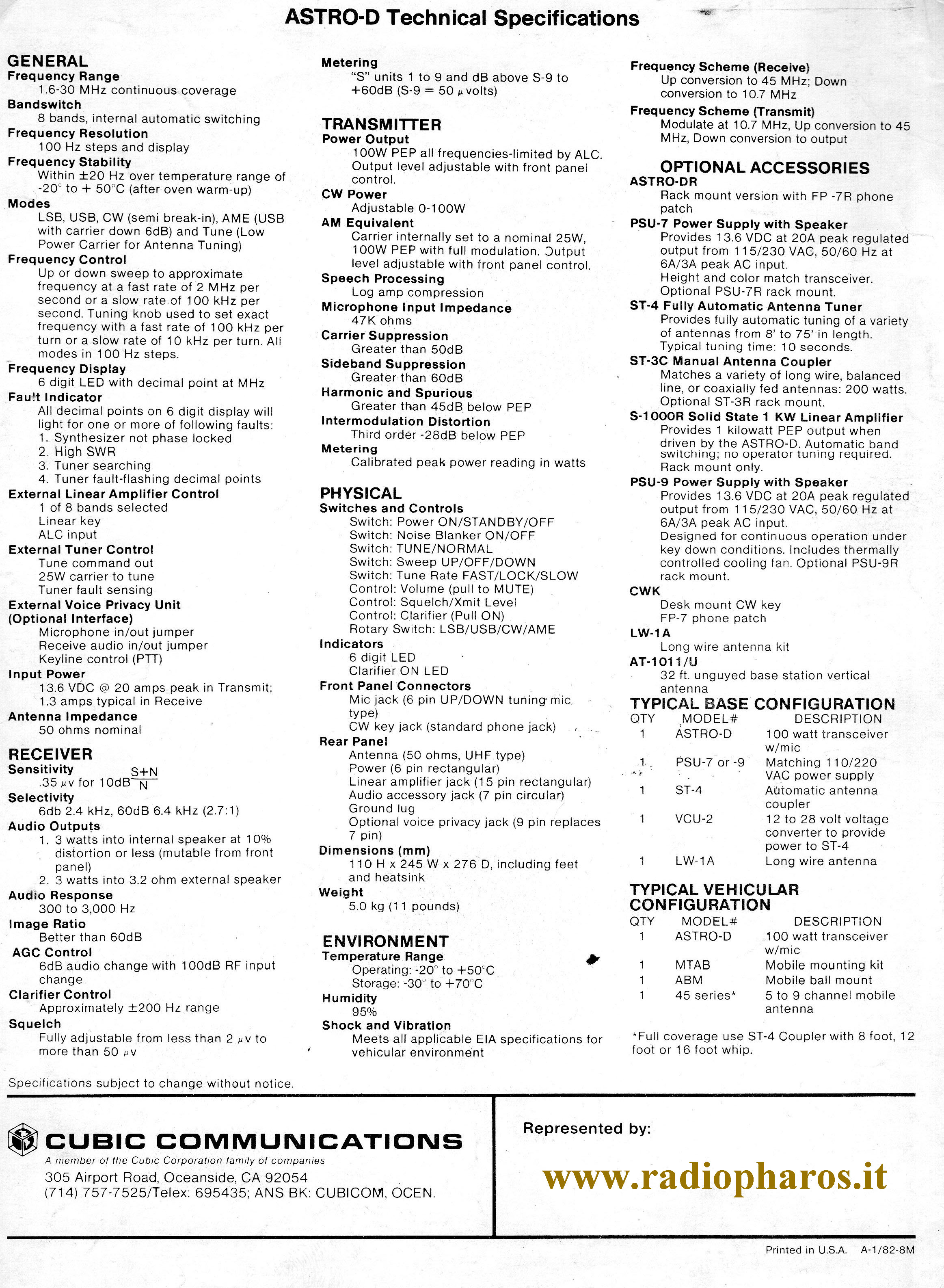 ASTRO-D Technical Specifications

GENERAL
Frequency Range
1.6-30 MHz continuous coverage
Bandswitch
8 bands, internal automatic switching
Frequency Resolution
100 Hz steps and display
Frequency Stability
Within ±20 Hz over temperature range of -20° to + 50°C (after oven warm-up)
Modes
LSB, USB, CW (semi break-in), AME (USB with carrier down 6dB) and Tune (Low Power Carrier for Antenna Tuning)
Frequency Control
Up or down sweep to approximate frequency at a fast rate of 2 MHz per second or a slow rate of 100 kHz per second. Tuning knob used to set exact frequency with a fast rate of 100 kHz per turn or a slow rate of 10 kHz per turn. All modes in 100 Hz steps.
Frequency Display
6 digit LED with decimal point at MHz
Fault Indicator
All decimal points on 6 digit display will light for one or more of following faults:
1. Synthesizer not phase locked
2. High SWR
3. Tuner searching
4. Tuner fault-flashing decimal points
External Linear Amplifier Control
1 of 8 bands selected
Linear key
ALC input
External Tuner Control
Tune command out
25W carrier to tune
Tuner fault sensing
External Voice Privacy Unit (Optional Interface)
Microphone in/out jumper
Receive audio in/out jumper
Keyline control (PTT)
Input Power
13.6 VDC @ 20 amps peak in Transmit; 1.3 amps typical in Receive
Antenna Impedance
50 ohms nominal

RECEIVER
Sensitivity
.35 $\mu$v for 10dB $\frac{S+N}{N}$
Selectivity
6db 2.4 kHz, 60dB 6.4 kHz (2.7:1)
Audio Outputs
1. 3 watts into internal speaker at 10% distortion or less (mutable from front panel)
2. 3 watts into 3.2 ohm external speaker
Audio Response
300 to 3,000 Hz
Image Ratio
Better than 60dB
AGC Control
6dB audio change with 100dB RF input change
Clarifier Control
Approximately ±200 Hz range
Squelch
Fully adjustable from less than 2 $\mu$v to more than 50 $\mu$v

Metering
"S" units 1 to 9 and dB above S-9 to +60dB (S-9 = 50 $\mu$ volts)

TRANSMITTER
Power Output
100W PEP all frequencies-limited by ALC. Output level adjustable with front panel control.
CW Power
Adjustable 0-100W
AM Equivalent
Carrier internally set to a nominal 25W, 100W PEP with full modulation. Output level adjustable with front panel control.
Speech Processing
Log amp compression
Microphone Input Impedance
47K ohms
Carrier Suppression
Greater than 50dB
Sideband Suppression
Greater than 60dB
Harmonic and Spurious
Greater than 45dB below PEP
Intermodulation Distortion
Third order -28dB below PEP
Metering
Calibrated peak power reading in watts

PHYSICAL
Switches and Controls
Switch: Power ON/STANDBY/OFF
Switch: Noise Blanker ON/OFF
Switch: TUNE/NORMAL
Switch: Sweep UP/OFF/DOWN
Switch: Tune Rate FAST/LOCK/SLOW
Control: Volume (pull to MUTE)
Control: Squelch/Xmit Level
Control: Clarifier (Pull ON)
Rotary Switch: LSB/USB/CW/AME
Indicators
6 digit LED
Clarifier ON LED
Front Panel Connectors
Mic jack (6 pin UP/DOWN tuning mic type)
CW key jack (standard phone jack)
Rear Panel
Antenna (50 ohms, UHF type)
Power (6 pin rectangular)
Linear amplifier jack (15 pin rectangular)
Audio accessory jack (7 pin circular)
Ground lug
Optional voice privacy jack (9 pin replaces 7 pin)
Dimensions (mm)
110 H x 245 W x 276 D, including feet and heatsink
Weight
5.0 kg (11 pounds)

ENVIRONMENT
Temperature Range
Operating: -20° to +50°C
Storage: -30° to +70°C
Humidity
95%
Shock and Vibration
Meets all applicable EIA specifications for vehicular environment

Frequency Scheme (Receive)
Up conversion to 45 MHz; Down conversion to 10.7 MHz
Frequency Scheme (Transmit)
Modulate at 10.7 MHz, Up conversion to 45 MHz, Down conversion to output

OPTIONAL ACCESSORIES
ASTRO-DR
Rack mount version with FP -7R phone patch
PSU-7 Power Supply with Speaker
Provides 13.6 VDC at 20A peak regulated output from 115/230 VAC, 50/60 Hz at 6A/3A peak AC input.
Height and color match transceiver.
Optional PSU-7R rack mount.
ST-4 Fully Automatic Antenna Tuner
Provides fully automatic tuning of a variety of antennas from 8' to 75' in length.
Typical tuning time: 10 seconds.
ST-3C Manual Antenna Coupler
Matches a variety of long wire, balanced line, or coaxially fed antennas: 200 watts.
Optional ST-3R rack mount.
S-1000R Solid State 1 KW Linear Amplifier
Provides 1 kilowatt PEP output when driven by the ASTRO-D. Automatic band switching; no operator tuning required.
Rack mount only.
PSU-9 Power Supply with Speaker
Provides 13.6 VDC at 20A peak regulated output from 115/230 VAC, 50/60 Hz at 6A/3A peak AC input.
Designed for continuous operation under key down conditions. Includes thermally controlled cooling fan. Optional PSU-9R rack mount.
CWK
Desk mount CW key
FP-7 phone patch
LW-1A
Long wire antenna kit
AT-1011/U
32 ft. unguyed base station vertical antenna

TYPICAL BASE CONFIGURATION
| QTY | MODEL# | DESCRIPTION |
|---|---|---|
| 1 | ASTRO-D | 100 watt transceiver w/mic |
| 1 | PSU-7 or -9 | Matching 110/220 VAC power supply |
| 1 | ST-4 | Automatic antenna coupler |
| 1 | VCU-2 | 12 to 28 volt voltage converter to provide power to ST-4 |
| 1 | LW-1A | Long wire antenna |

TYPICAL VEHICULAR CONFIGURATION
| QTY | MODEL# | DESCRIPTION |
|---|---|---|
| 1 | ASTRO-D | 100 watt transceiver w/mic |
| 1 | MTAB | Mobile mounting kit |
| 1 | ABM | Mobile ball mount |
| 1 | 45 series* | 5 to 9 channel mobile antenna |

*Full coverage use ST-4 Coupler with 8 foot, 12 foot or 16 foot whip.

Specifications subject to change without notice.

CUBIC COMMUNICATIONS
A member of the Cubic Corporation family of companies
305 Airport Road, Oceanside, CA 92054
(714) 757-7525/Telex: 695435; ANS BK: CUBICOM, OCEN.

Represented by:

www.radiopharos.it

Printed in U.S.A. A-1/82-8M